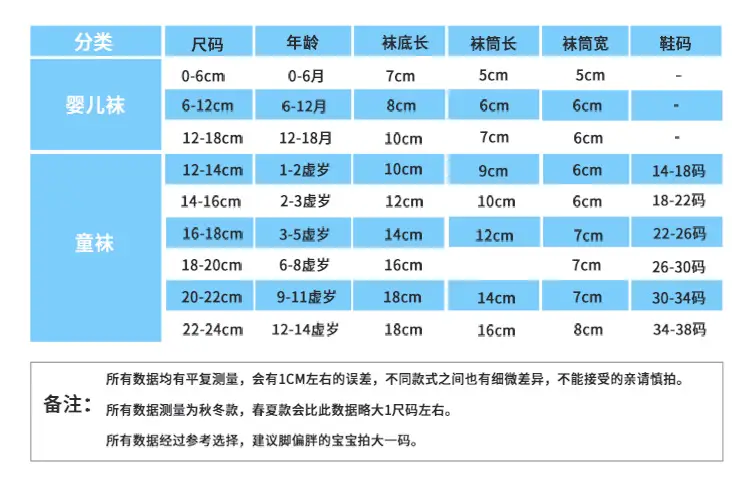 | 分类 | 尺码 | 年龄 | 袜底长 | 袜筒长 | 袜筒宽 | 鞋码 |
|---|---|---|---|---|---|---|
| 婴儿袜 | 0-6cm | 0-6月 | 7cm | 5cm | 5cm | - |
| | 6-12cm | 6-12月 | 8cm | 6cm | 6cm | - |
| | 12-18cm | 12-18月 | 10cm | 7cm | 6cm | - |
| 童袜 | 12-14cm | 1-2虚岁 | 10cm | 9cm | 6cm | 14-18码 |
| | 14-16cm | 2-3虚岁 | 12cm | 10cm | 6cm | 18-22码 |
| | 16-18cm | 3-5虚岁 | 14cm | 12cm | 7cm | 22-26码 |
| | 18-20cm | 6-8虚岁 | 16cm | | 7cm | 26-30码 |
| | 20-22cm | 9-11虚岁 | 18cm | 14cm | 7cm | 30-34码 |
| | 22-24cm | 12-14虚岁 | 18cm | 16cm | 8cm | 34-38码 |

备注：
所有数据均有平复测量，会有1CM左右的误差，不同款式之间也有细微差异，不能接受的亲请慎拍。
所有数据测量为秋冬款，春夏款会比此数据略大1尺码左右。
所有数据经过参考选择，建议脚偏胖的宝宝拍大一码。